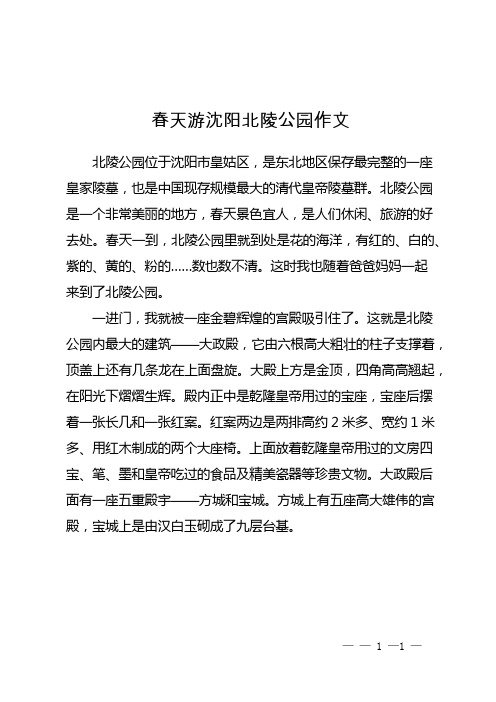 春天游沈阳北陵公园作文

北陵公园位于沈阳市皇姑区，是东北地区保存最完整的一座皇家陵墓，也是中国现存规模最大的清代皇帝陵墓群。北陵公园是一个非常美丽的地方，春天景色宜人，是人们休闲、旅游的好去处。春天一到，北陵公园里就到处是花的海洋，有红的、白的、紫的、黄的、粉的……数也数不清。这时我也随着爸爸妈妈一起来到了北陵公园。

一进门，我就被一座金碧辉煌的宫殿吸引住了。这就是北陵公园内最大的建筑——大政殿，它由六根高大粗壮的柱子支撑着，顶盖上还有几条龙在上面盘旋。大殿上方是金顶，四角高高翘起，在阳光下熠熠生辉。殿内正中是乾隆皇帝用过的宝座，宝座后摆着一张长几和一张红案。红案两边是两排高约 2 米多、宽约 1 米多、用红木制成的两个大座椅。上面放着乾隆皇帝用过的文房四宝、笔、墨和皇帝吃过的食品及精美瓷器等珍贵文物。大政殿后面有一座五重殿宇——方城和宝城。方城上有五座高大雄伟的宫殿，宝城上是由汉白玉砌成了九层台基。

— — 1 —1 —